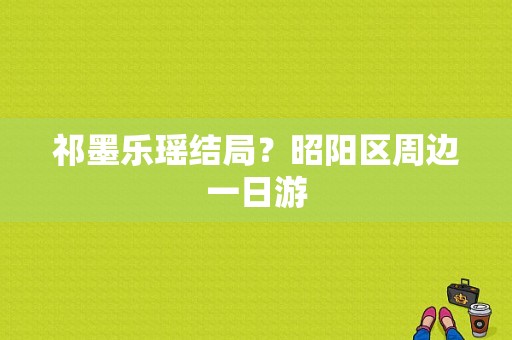 祁墨乐瑶结局？昭阳区周边一日游